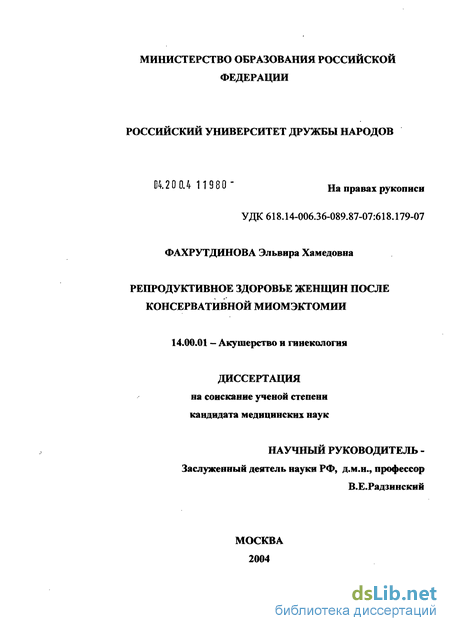 МИНИСТЕРСТВО ОБРАЗОВАНИЯ РОССИЙСКОЙ ФЕДЕРАЦИИ

РОССИЙСКИЙ УНИВЕРСИТЕТ ДРУЖБЫ НАРОДОВ

04.200.4 11980 -

На правах рукописи

УДК 618.14-006.36-089.87-07:618.179-07

ФАХРУТДИНОВА Эльвира Хамедовна

РЕПРОДУКТИВНОЕ ЗДОРОВЬЕ ЖЕНЩИН ПОСЛЕ КОНСЕРВАТИВНОЙ МИОМЭКТОМИИ

14.00.01 – Акушерство и гинекология

ДИССЕРТАЦИЯ
на соискание ученой степени
кандидата медицинских наук

НАУЧНЫЙ РУКОВОДИТЕЛЬ -
Заслуженный деятель науки РФ, д.м.н., профессор
В.Е.Радзинский

МОСКВА
2004

dsLib.net
библиотека диссертаций